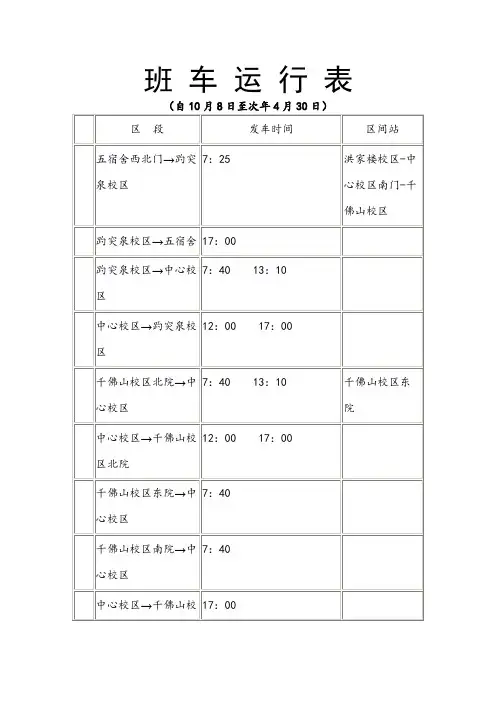 班 车 运 行 表

（自 10 月 8 日至次年 4 月 30 日）

| | 区　段 | 发车时间 | 区间站 |
|---|---|---|---|
| | 五宿舍西北门→趵突泉校区 | 7：25 | 洪家楼校区-中心校区南门-千佛山校区 |
| | 趵突泉校区→五宿舍 | 17：00 | |
| | 趵突泉校区→中心校区 | 7：40　13：10 | |
| | 中心校区→趵突泉校区 | 12：00　17：00 | |
| | 千佛山校区北院→中心校区 | 7：40　13：10 | 千佛山校区东院 |
| | 中心校区→千佛山校区北院 | 12：00　17：00 | |
| | 千佛山校区东院→中心校区 | 7：40 | |
| | 千佛山校区南院→中心校区 | 7：40 | |
| | 中心校区→千佛山校 | 17：00 | |